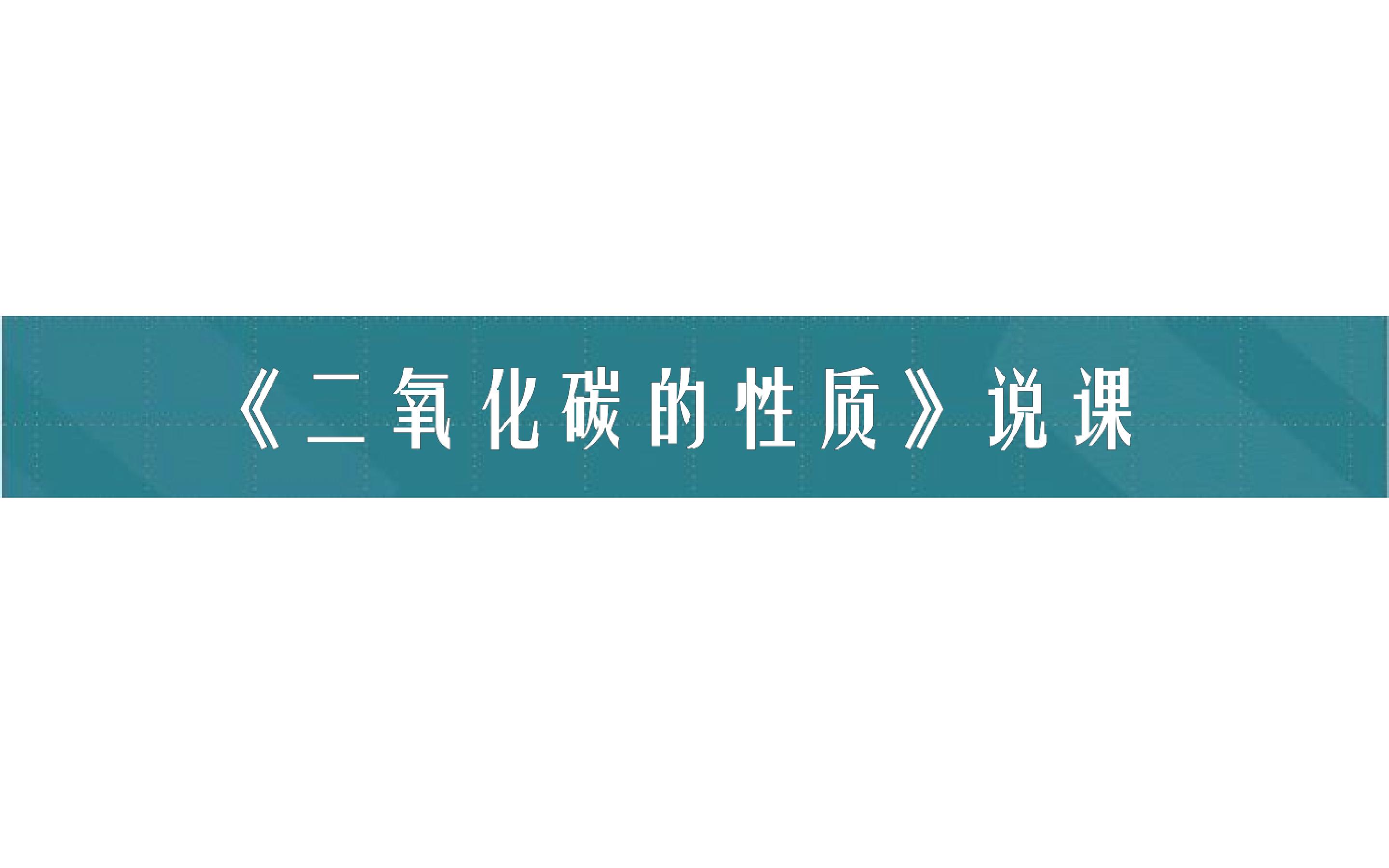 《二氧化碳的性质》说课